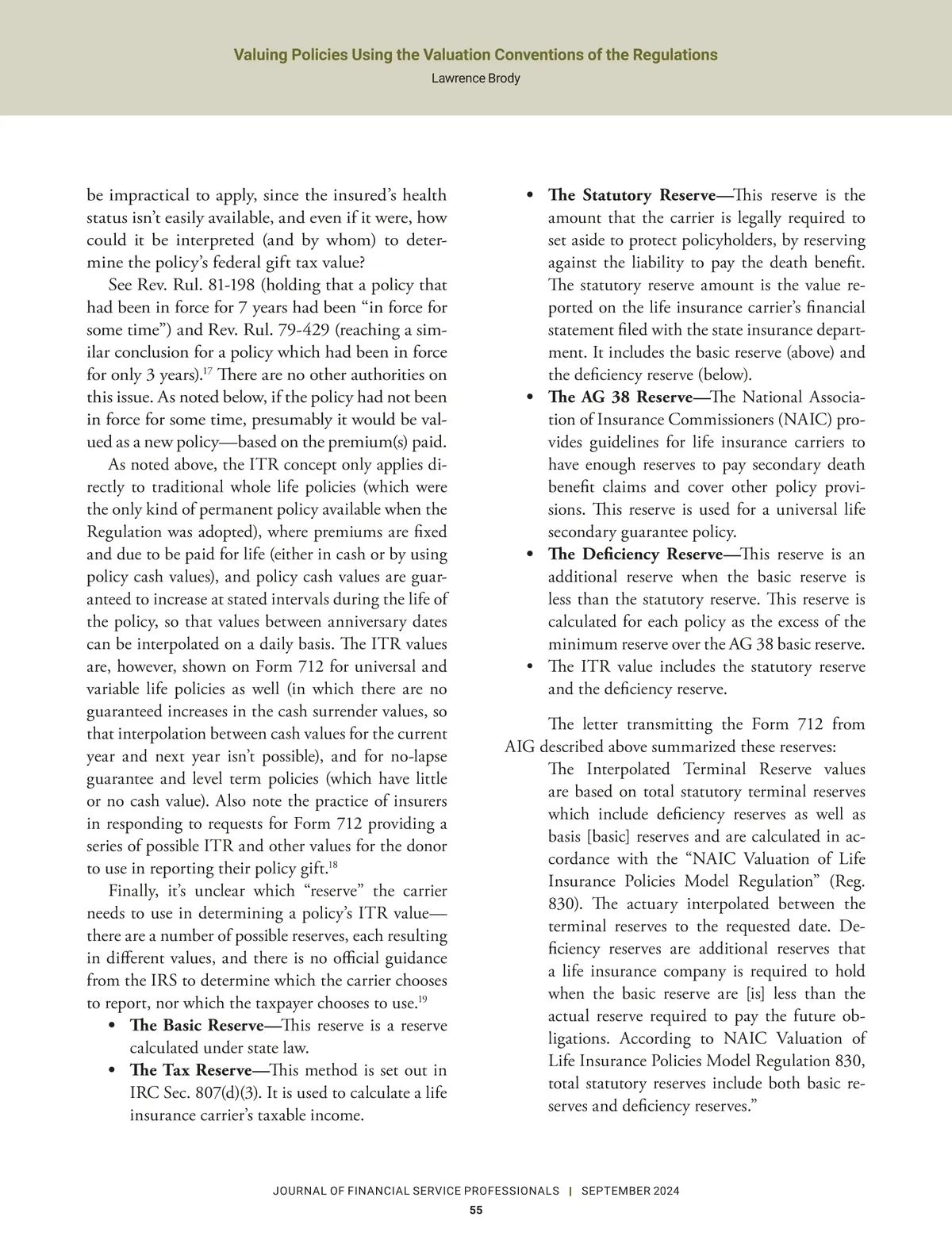 Valuing Policies Using the Valuation Conventions of the Regulations
Lawrence Brody

be impractical to apply, since the insured's health status isn't easily available, and even if it were, how could it be interpreted (and by whom) to determine the policy's federal gift tax value?

See Rev. Rul. 81-198 (holding that a policy that had been in force for 7 years had been "in force for some time") and Rev. Rul. 79-429 (reaching a similar conclusion for a policy which had been in force for only 3 years).$^{17}$ There are no other authorities on this issue. As noted below, if the policy had not been in force for some time, presumably it would be valued as a new policy—based on the premium(s) paid.

As noted above, the ITR concept only applies directly to traditional whole life policies (which were the only kind of permanent policy available when the Regulation was adopted), where premiums are fixed and due to be paid for life (either in cash or by using policy cash values), and policy cash values are guaranteed to increase at stated intervals during the life of the policy, so that values between anniversary dates can be interpolated on a daily basis. The ITR values are, however, shown on Form 712 for universal and variable life policies as well (in which there are no guaranteed increases in the cash surrender values, so that interpolation between cash values for the current year and next year isn't possible), and for no-lapse guarantee and level term policies (which have little or no cash value). Also note the practice of insurers in responding to requests for Form 712 providing a series of possible ITR and other values for the donor to use in reporting their policy gift.$^{18}$

Finally, it's unclear which "reserve" the carrier needs to use in determining a policy's ITR value—there are a number of possible reserves, each resulting in different values, and there is no official guidance from the IRS to determine which the carrier chooses to report, nor which the taxpayer chooses to use.$^{19}$

• The Basic Reserve—This reserve is a reserve calculated under state law.
• The Tax Reserve—This method is set out in IRC Sec. 807(d)(3). It is used to calculate a life insurance carrier's taxable income.
• The Statutory Reserve—This reserve is the amount that the carrier is legally required to set aside to protect policyholders, by reserving against the liability to pay the death benefit. The statutory reserve amount is the value reported on the life insurance carrier's financial statement filed with the state insurance department. It includes the basic reserve (above) and the deficiency reserve (below).
• The AG 38 Reserve—The National Association of Insurance Commissioners (NAIC) provides guidelines for life insurance carriers to have enough reserves to pay secondary death benefit claims and cover other policy provisions. This reserve is used for a universal life secondary guarantee policy.
• The Deficiency Reserve—This reserve is an additional reserve when the basic reserve is less than the statutory reserve. This reserve is calculated for each policy as the excess of the minimum reserve over the AG 38 basic reserve.
• The ITR value includes the statutory reserve and the deficiency reserve.

The letter transmitting the Form 712 from AIG described above summarized these reserves:

The Interpolated Terminal Reserve values are based on total statutory terminal reserves which include deficiency reserves as well as basis [basic] reserves and are calculated in accordance with the "NAIC Valuation of Life Insurance Policies Model Regulation" (Reg. 830). The actuary interpolated between the terminal reserves to the requested date. Deficiency reserves are additional reserves that a life insurance company is required to hold when the basic reserve are [is] less than the actual reserve required to pay the future obligations. According to NAIC Valuation of Life Insurance Policies Model Regulation 830, total statutory reserves include both basic reserves and deficiency reserves."

JOURNAL OF FINANCIAL SERVICE PROFESSIONALS | SEPTEMBER 2024
55